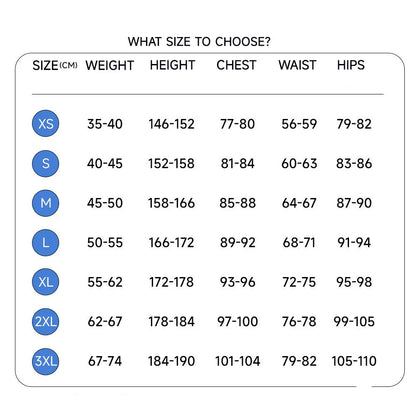 WHAT SIZE TO CHOOSE?

| SIZE(CM) | WEIGHT | HEIGHT | CHEST | WAIST | HIPS |
|---|---|---|---|---|---|
| XS | 35-40 | 146-152 | 77-80 | 56-59 | 79-82 |
| S | 40-45 | 152-158 | 81-84 | 60-63 | 83-86 |
| M | 45-50 | 158-166 | 85-88 | 64-67 | 87-90 |
| L | 50-55 | 166-172 | 89-92 | 68-71 | 91-94 |
| XL | 55-62 | 172-178 | 93-96 | 72-75 | 95-98 |
| 2XL | 62-67 | 178-184 | 97-100 | 76-78 | 99-105 |
| 3XL | 67-74 | 184-190 | 101-104 | 79-82 | 105-110 |